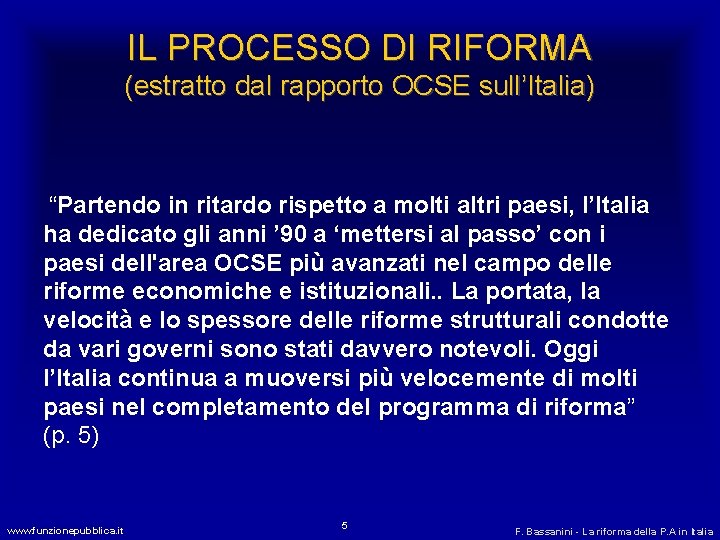 IL PROCESSO DI RIFORMA
(estratto dal rapporto OCSE sull’Italia)

“Partendo in ritardo rispetto a molti altri paesi, l’Italia ha dedicato gli anni ’90 a ‘mettersi al passo’ con i paesi dell'area OCSE più avanzati nel campo delle riforme economiche e istituzionali.. La portata, la velocità e lo spessore delle riforme strutturali condotte da vari governi sono stati davvero notevoli. Oggi l’Italia continua a muoversi più velocemente di molti paesi nel completamento del programma di riforma” (p. 5)

www.funzionepubblica.it

5

F. Bassanini - La riforma della P.A in Italia